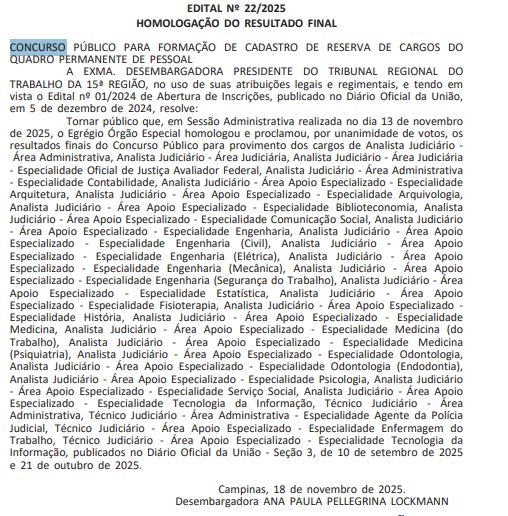 EDITAL Nº 22/2025
HOMOLOGAÇÃO DO RESULTADO FINAL

CONCURSO PÚBLICO PARA FORMAÇÃO DE CADASTRO DE RESERVA DE CARGOS DO QUADRO PERMANENTE DE PESSOAL

A EXMA. DESEMBARGADORA PRESIDENTE DO TRIBUNAL REGIONAL DO TRABALHO DA 15ª REGIÃO, no uso de suas atribuições legais e regimentais, e tendo em vista o Edital nº 01/2024 de Abertura de Inscrições, publicado no Diário Oficial da União, em 5 de dezembro de 2024, resolve:

Tornar público que, em Sessão Administrativa realizada no dia 13 de novembro de 2025, o Egrégio Órgão Especial homologou e proclamou, por unanimidade de votos, os resultados finais do Concurso Público para provimento dos cargos de Analista Judiciário - Área Administrativa, Analista Judiciário - Área Judiciária, Analista Judiciário - Área Judiciária - Especialidade Oficial de Justiça Avaliador Federal, Analista Judiciário - Área Administrativa - Especialidade Contabilidade, Analista Judiciário - Área Apoio Especializado - Especialidade Arquitetura, Analista Judiciário - Área Apoio Especializado - Especialidade Arquivologia, Analista Judiciário - Área Apoio Especializado - Especialidade Biblioteconomia, Analista Judiciário - Área Apoio Especializado - Especialidade Comunicação Social, Analista Judiciário - Área Apoio Especializado - Especialidade Engenharia, Analista Judiciário - Área Apoio Especializado - Especialidade Engenharia (Civil), Analista Judiciário - Área Apoio Especializado - Especialidade Engenharia (Elétrica), Analista Judiciário - Área Apoio Especializado - Especialidade Engenharia (Mecânica), Analista Judiciário - Área Apoio Especializado - Especialidade Engenharia (Segurança do Trabalho), Analista Judiciário - Área Apoio Especializado - Especialidade Estatística, Analista Judiciário - Área Apoio Especializado - Especialidade Fisioterapia, Analista Judiciário - Área Apoio Especializado - Especialidade História, Analista Judiciário - Área Apoio Especializado - Especialidade Medicina, Analista Judiciário - Área Apoio Especializado - Especialidade Medicina (do Trabalho), Analista Judiciário - Área Apoio Especializado - Especialidade Medicina (Psiquiatria), Analista Judiciário - Área Apoio Especializado - Especialidade Odontologia, Analista Judiciário - Área Apoio Especializado - Especialidade Odontologia (Endodontia), Analista Judiciário - Área Apoio Especializado - Especialidade Psicologia, Analista Judiciário - Área Apoio Especializado - Especialidade Serviço Social, Analista Judiciário - Área Apoio Especializado - Especialidade Tecnologia da Informação, Técnico Judiciário - Área Administrativa, Técnico Judiciário - Área Administrativa - Especialidade Agente da Polícia Judicial, Técnico Judiciário - Área Apoio Especializado - Especialidade Enfermagem do Trabalho, Técnico Judiciário - Área Apoio Especializado - Especialidade Tecnologia da Informação, publicados no Diário Oficial da União - Seção 3, de 10 de setembro de 2025 e 21 de outubro de 2025.

Campinas, 18 de novembro de 2025.
Desembargadora ANA PAULA PELLEGRINA LOCKMANN